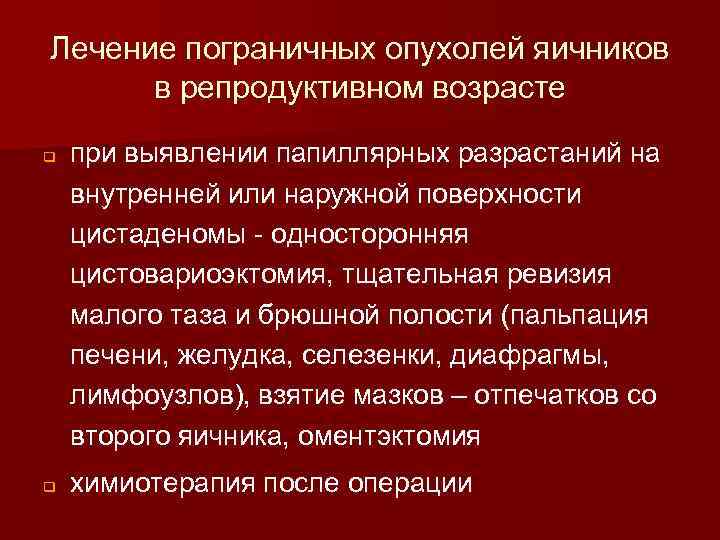 Лечение пограничных опухолей яичников в репродуктивном возрасте

при выявлении папиллярных разрастаний на внутренней или наружной поверхности цистаденомы - односторонняя цистовариоэктомия, тщательная ревизия малого таза и брюшной полости (пальпация печени, желудка, селезенки, диафрагмы, лимфоузлов), взятие мазков – отпечатков со второго яичника, оментэктомия

химиотерапия после операции